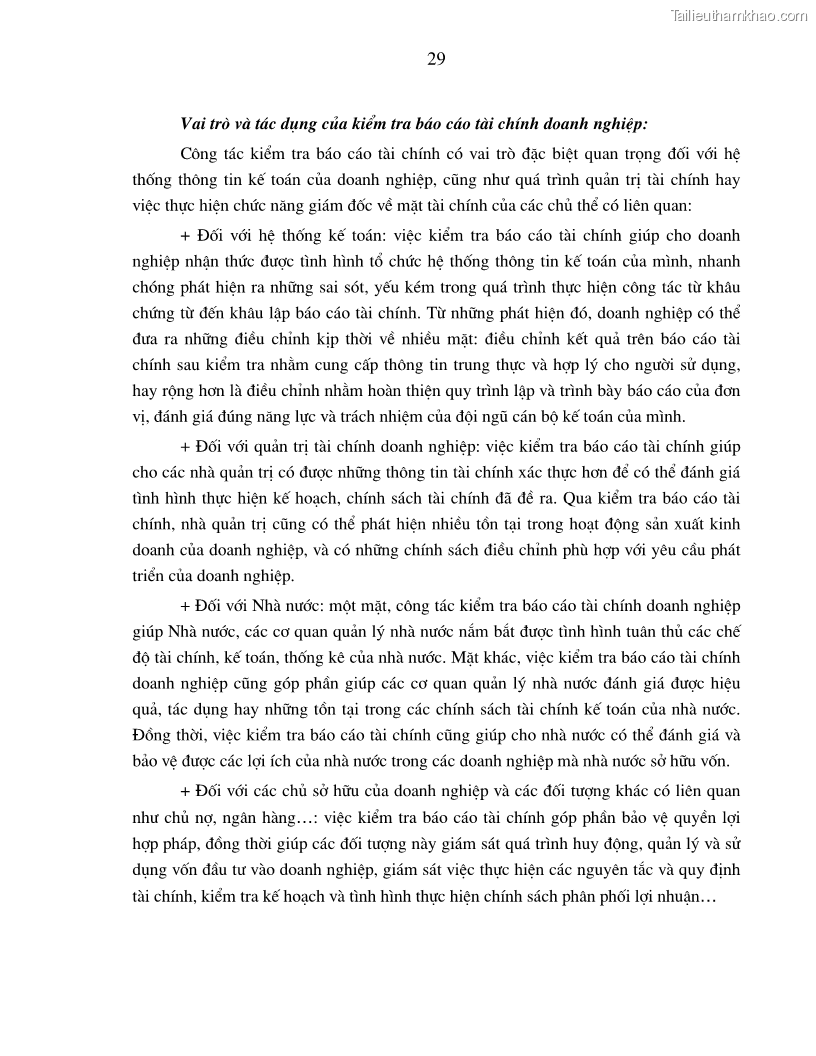 Tailieuthamkhao.com

29

Vai trò và tác dụng của kiểm tra báo cáo tài chính doanh nghiệp:

Công tác kiểm tra báo cáo tài chính có vai trò đặc biệt quan trọng đối với hệ thống thông tin kế toán của doanh nghiệp, cũng như quá trình quản trị tài chính hay việc thực hiện chức năng giám đốc về mặt tài chính của các chủ thể có liên quan:

+ Đối với hệ thống kế toán: việc kiểm tra báo cáo tài chính giúp cho doanh nghiệp nhận thức được tình hình tổ chức hệ thống thông tin kế toán của mình, nhanh chóng phát hiện ra những sai sót, yếu kém trong quá trình thực hiện công tác từ khâu chứng từ đến khâu lập báo cáo tài chính. Từ những phát hiện đó, doanh nghiệp có thể đưa ra những điều chỉnh kịp thời về nhiều mặt: điều chỉnh kết quả trên báo cáo tài chính sau kiểm tra nhằm cung cấp thông tin trung thực và hợp lý cho người sử dụng, hay rộng hơn là điều chỉnh nhằm hoàn thiện quy trình lập và trình bày báo cáo của đơn vị, đánh giá đúng năng lực và trách nhiệm của đội ngũ cán bộ kế toán của mình.

+ Đối với quản trị tài chính doanh nghiệp: việc kiểm tra báo cáo tài chính giúp cho các nhà quản trị có được những thông tin tài chính xác thực hơn để có thể đánh giá tình hình thực hiện kế hoạch, chính sách tài chính đã đề ra. Qua kiểm tra báo cáo tài chính, nhà quản trị cũng có thể phát hiện nhiều tồn tại trong hoạt động sản xuất kinh doanh của doanh nghiệp, và có những chính sách điều chỉnh phù hợp với yêu cầu phát triển của doanh nghiệp.

+ Đối với Nhà nước: một mặt, công tác kiểm tra báo cáo tài chính doanh nghiệp giúp Nhà nước, các cơ quan quản lý nhà nước nắm bắt được tình hình tuân thủ các chế độ tài chính, kế toán, thống kê của nhà nước. Mặt khác, việc kiểm tra báo cáo tài chính doanh nghiệp cũng góp phần giúp các cơ quan quản lý nhà nước đánh giá được hiệu quả, tác dụng hay những tồn tại trong các chính sách tài chính kế toán của nhà nước. Đồng thời, việc kiểm tra báo cáo tài chính cũng giúp cho nhà nước có thể đánh giá và bảo vệ được các lợi ích của nhà nước trong các doanh nghiệp mà nhà nước sở hữu vốn.

+ Đối với các chủ sở hữu của doanh nghiệp và các đối tượng khác có liên quan như chủ nợ, ngân hàng…: việc kiểm tra báo cáo tài chính góp phần bảo vệ quyền lợi hợp pháp, đồng thời giúp các đối tượng này giám sát quá trình huy động, quản lý và sử dụng vốn đầu tư vào doanh nghiệp, giám sát việc thực hiện các nguyên tắc và quy định tài chính, kiểm tra kế hoạch và tình hình thực hiện chính sách phân phối lợi nhuận…